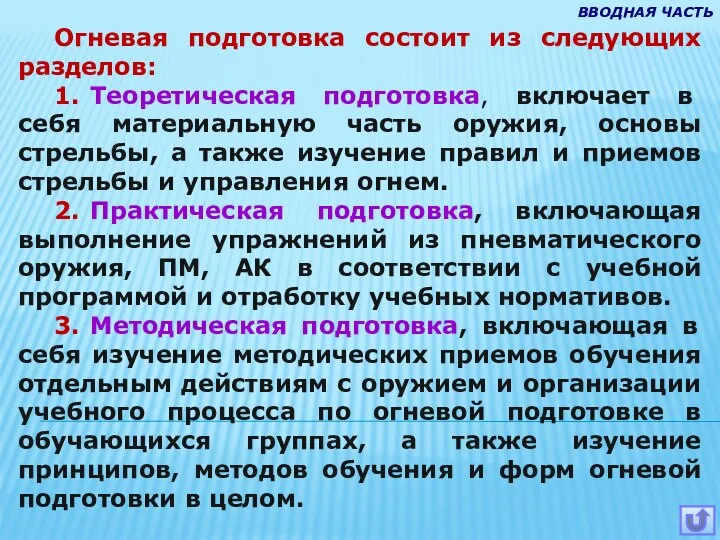 ВВОДНАЯ ЧАСТЬ

Огневая подготовка состоит из следующих разделов:

1. Теоретическая подготовка, включает в себя материальную часть оружия, основы стрельбы, а также изучение правил и приемов стрельбы и управления огнем.

2. Практическая подготовка, включающая выполнение упражнений из пневматического оружия, ПМ, АК в соответствии с учебной программой и отработку учебных нормативов.

3. Методическая подготовка, включающая в себя изучение методических приемов обучения отдельным действиям с оружием и организации учебного процесса по огневой подготовке в обучающихся группах, а также изучение принципов, методов обучения и форм огневой подготовки в целом.